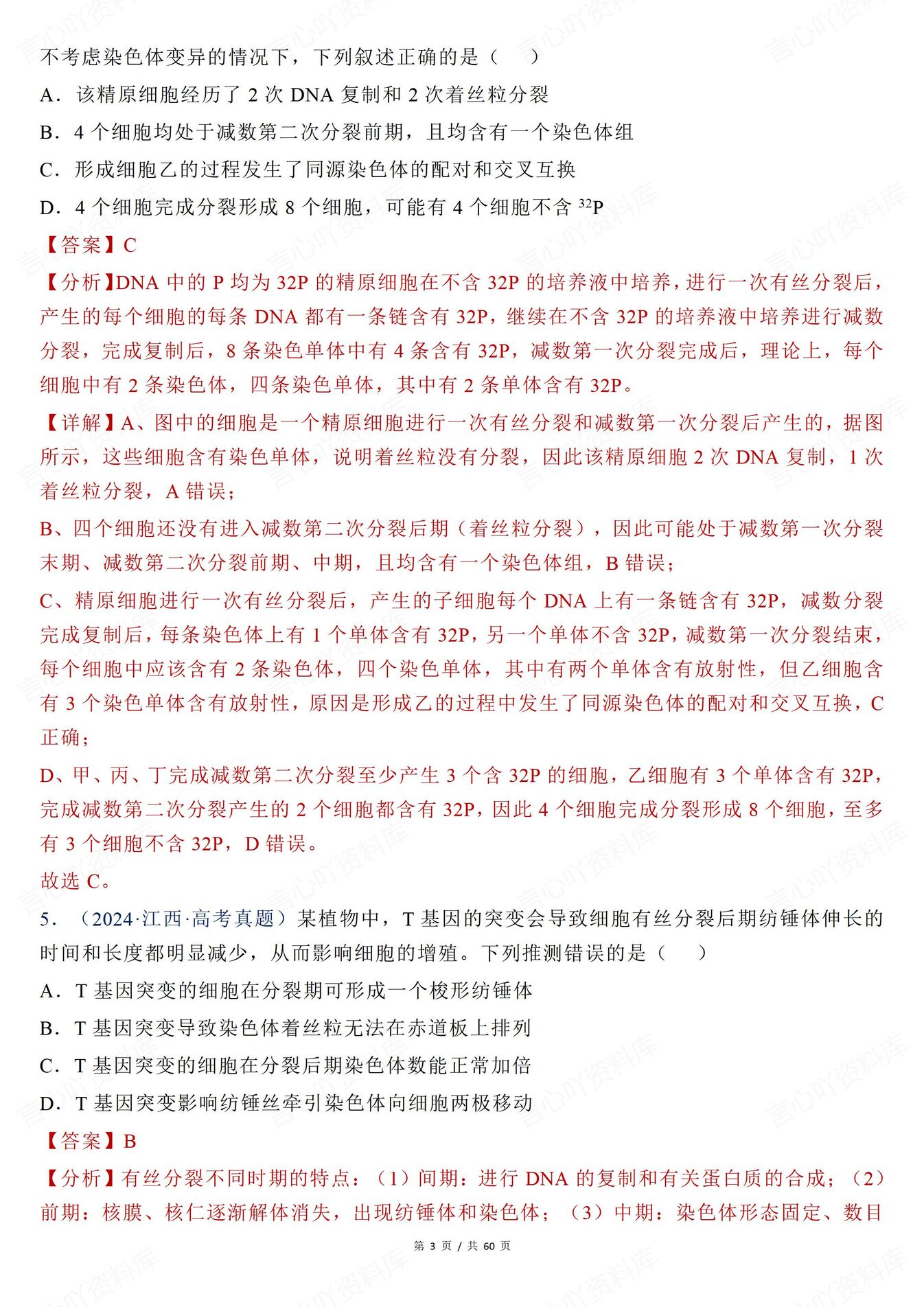 不考虑染色体变异的情况下，下列叙述正确的是（　　）

A．该精原细胞经历了 2 次 DNA 复制和 2 次着丝粒分裂

B．4 个细胞均处于减数第二次分裂前期，且均含有一个染色体组

C．形成细胞乙的过程发生了同源染色体的配对和交叉互换

D．4 个细胞完成分裂形成 8 个细胞，可能有 4 个细胞不含 $^{32}P$

【答案】C

【分析】DNA 中的 P 均为 32P 的精原细胞在不含 32P 的培养液中培养，进行一次有丝分裂后，产生的每个细胞的每条 DNA 都有一条链含有 32P，继续在不含 32P 的培养液中培养进行减数分裂，完成复制后，8 条染色单体中有 4 条含有 32P，减数第一次分裂完成后，理论上，每个细胞中有 2 条染色体，四条染色单体，其中有 2 条单体含有 32P。

【详解】A、图中的细胞是一个精原细胞进行一次有丝分裂和减数第一次分裂后产生的，据图所示，这些细胞含有染色单体，说明着丝粒没有分裂，因此该精原细胞 2 次 DNA 复制，1 次着丝粒分裂，A 错误；

B、四个细胞还没有进入减数第二次分裂后期（着丝粒分裂），因此可能处于减数第一次分裂末期、减数第二次分裂前期、中期，且均含有一个染色体组，B 错误；

C、精原细胞进行一次有丝分裂后，产生的子细胞每个 DNA 上有一条链含有 32P，减数分裂完成复制后，每条染色体上有 1 个单体含有 32P，另一个单体不含 32P，减数第一次分裂结束，每个细胞中应该含有 2 条染色体，四个染色单体，其中有两个单体含有放射性，但乙细胞含有 3 个染色单体含有放射性，原因是形成乙的过程中发生了同源染色体的配对和交叉互换，C 正确；

D、甲、丙、丁完成减数第二次分裂至少产生 3 个含 32P 的细胞，乙细胞有 3 个单体含有 32P，完成减数第二次分裂产生的 2 个细胞都含有 32P，因此 4 个细胞完成分裂形成 8 个细胞，至多有 3 个细胞不含 32P，D 错误。

故选 C。

5．（2024·江西·高考真题）某植物中，T 基因的突变会导致细胞有丝分裂后期纺锤体伸长的时间和长度都明显减少，从而影响细胞的增殖。下列推测错误的是（　　）

A．T 基因突变的细胞在分裂期可形成一个梭形纺锤体

B．T 基因突变导致染色体着丝粒无法在赤道板上排列

C．T 基因突变的细胞在分裂后期染色体数能正常加倍

D．T 基因突变影响纺锤丝牵引染色体向细胞两极移动

【答案】B

【分析】有丝分裂不同时期的特点：（1）间期：进行 DNA 的复制和有关蛋白质的合成；（2）前期：核膜、核仁逐渐解体消失，出现纺锤体和染色体；（3）中期：染色体形态固定、数目

第 3 页 / 共 60 页